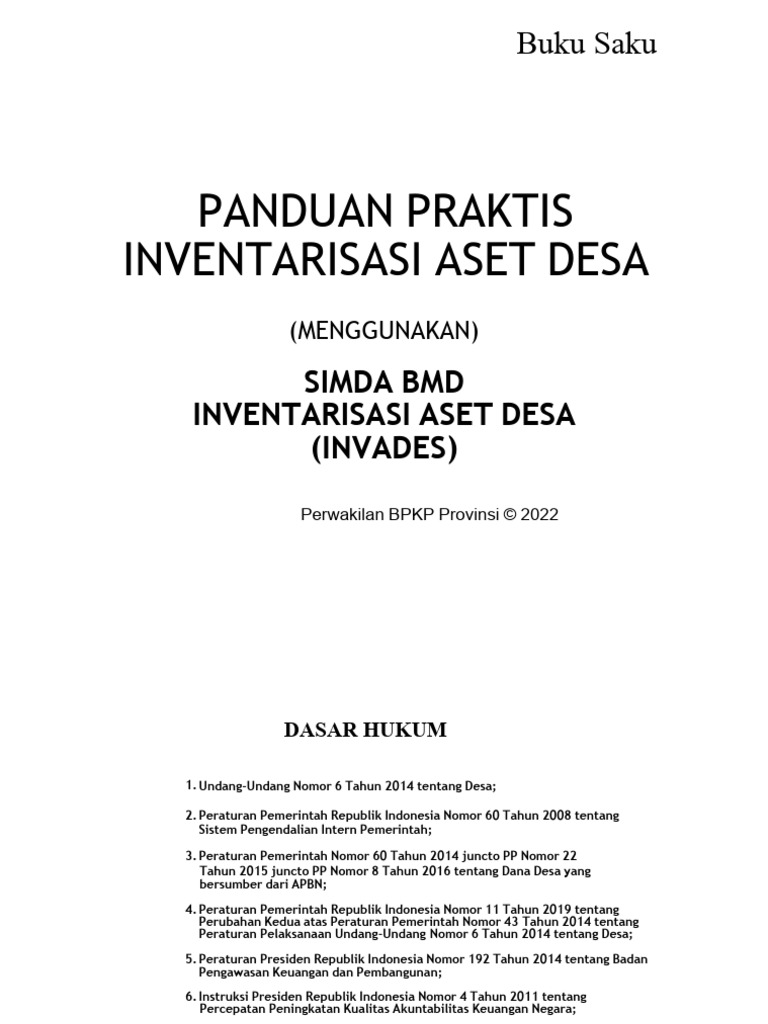 Buku Saku

PANDUAN PRAKTIS
INVENTARISASI ASET DESA

(MENGGUNAKAN)

SIMDA BMD
INVENTARISASI ASET DESA
(INVADES)

Perwakilan BPKP Provinsi © 2022

DASAR HUKUM

1. Undang-Undang Nomor 6 Tahun 2014 tentang Desa;

2. Peraturan Pemerintah Republik Indonesia Nomor 60 Tahun 2008 tentang Sistem Pengendalian Intern Pemerintah;

3. Peraturan Pemerintah Nomor 60 Tahun 2014 juncto PP Nomor 22 Tahun 2015 juncto PP Nomor 8 Tahun 2016 tentang Dana Desa yang bersumber dari APBN;

4. Peraturan Pemerintah Republik Indonesia Nomor 11 Tahun 2019 tentang Perubahan Kedua atas Peraturan Pemerintah Nomor 43 Tahun 2014 tentang Peraturan Pelaksanaan Undang-Undang Nomor 6 Tahun 2014 tentang Desa;

5. Peraturan Presiden Republik Indonesia Nomor 192 Tahun 2014 tentang Badan Pengawasan Keuangan dan Pembangunan;

6. Instruksi Presiden Republik Indonesia Nomor 4 Tahun 2011 tentang Percepatan Peningkatan Kualitas Akuntabilitas Keuangan Negara;